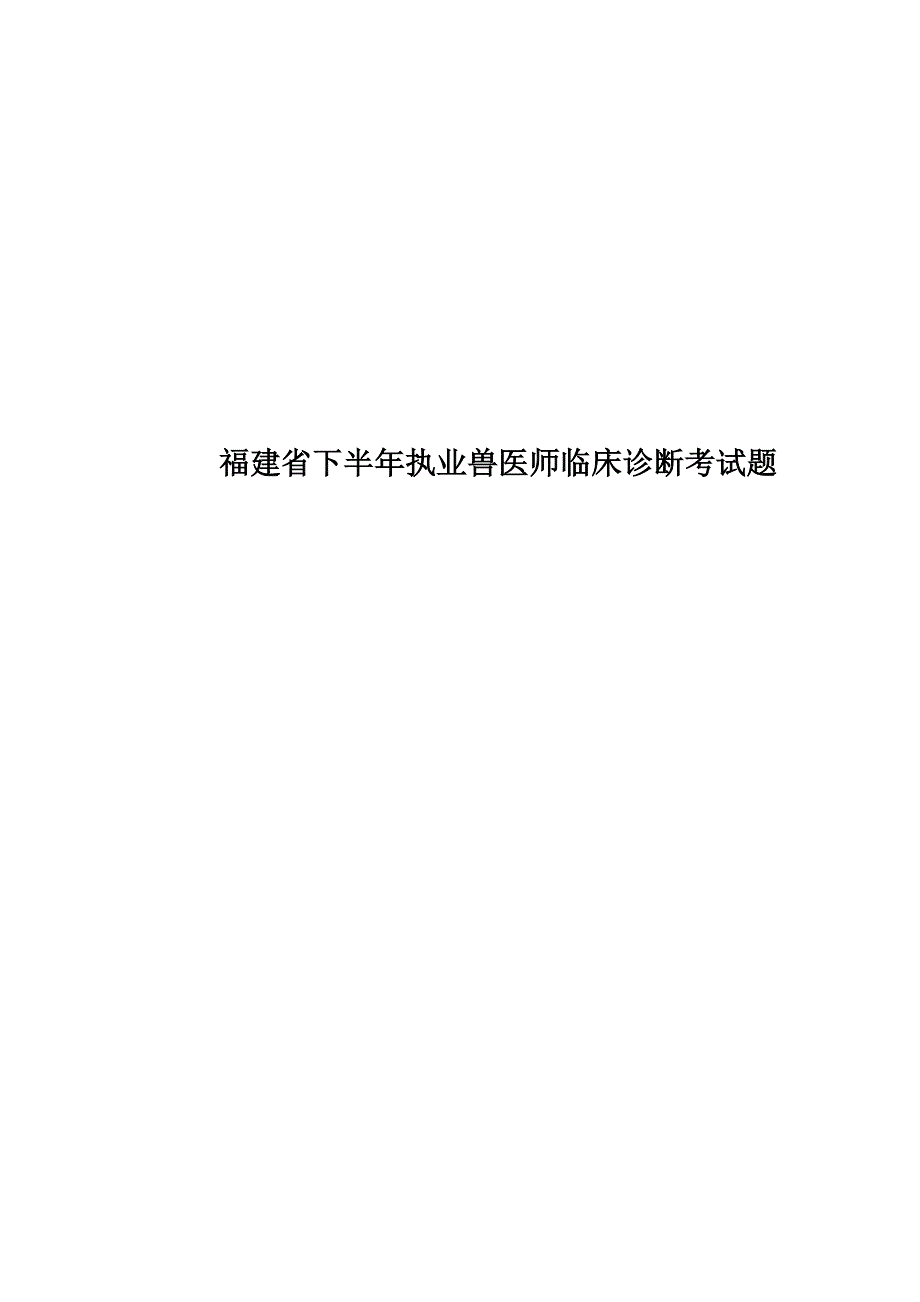 福建省下半年执业兽医师临床诊断考试题